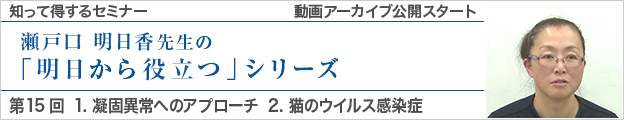 知って得するセミナー

動画アーカイブ公開スタート

瀬戸口 明日香先生の
「明日から役立つ」シリーズ

第15回 1. 凝固異常へのアプローチ 2. 猫のウイルス感染症